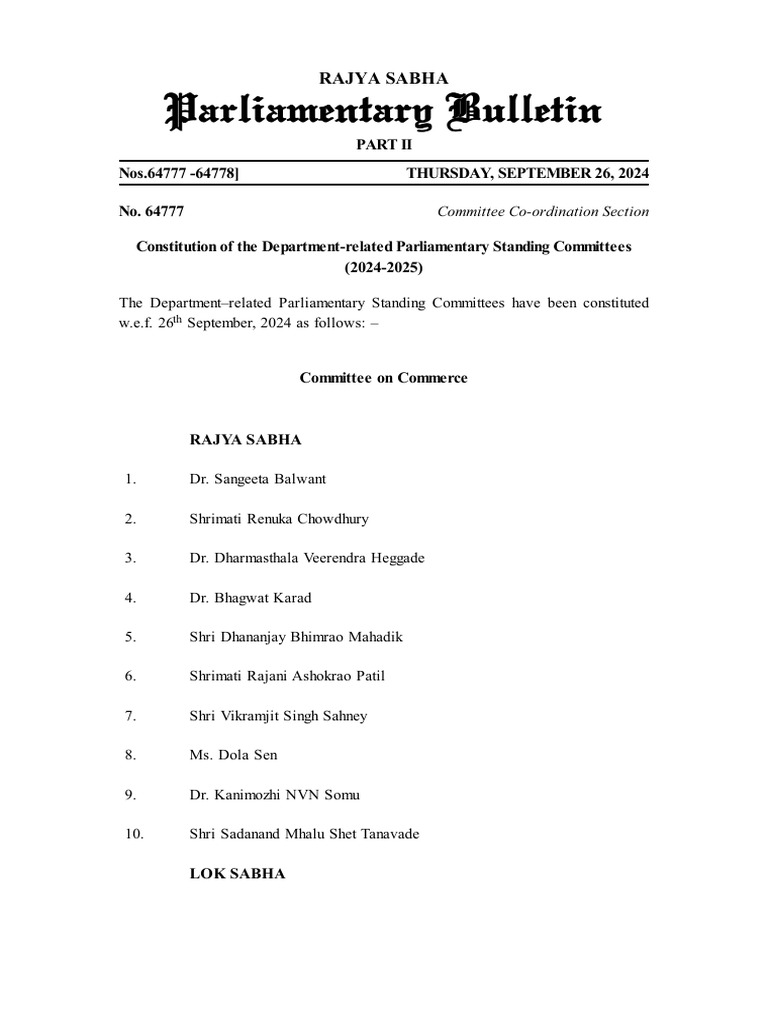 RAJYA SABHA
Parliamentary Bulletin
PART II

Nos.64777 -64778] THURSDAY, SEPTEMBER 26, 2024

No. 64777 Committee Co-ordination Section

Constitution of the Department-related Parliamentary Standing Committees (2024-2025)

The Department–related Parliamentary Standing Committees have been constituted w.e.f. 26$^{th}$ September, 2024 as follows: –

Committee on Commerce

RAJYA SABHA

1. Dr. Sangeeta Balwant

2. Shrimati Renuka Chowdhury

3. Dr. Dharmasthala Veerendra Heggade

4. Dr. Bhagwat Karad

5. Shri Dhananjay Bhimrao Mahadik

6. Shrimati Rajani Ashokrao Patil

7. Shri Vikramjit Singh Sahney

8. Ms. Dola Sen

9. Dr. Kanimozhi NVN Somu

10. Shri Sadanand Mhalu Shet Tanavade

LOK SABHA